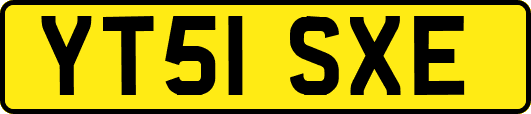 YT51 SXE